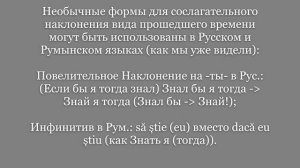 Необычные формы для сослагательного наклонения вида прошедшего времени могут быть использованы в Русском и Румынском языках (как мы уже видели):

Повелительное Наклонение на -ты- в Рус.: (Если бы я тогда знал) Знал бы я тогда -> Знай я тогда (Знал бы -> Знай!);

Инфинитив в Рум.: să știe (eu) вместо dacă eu știu (как Знать я (тогда)).